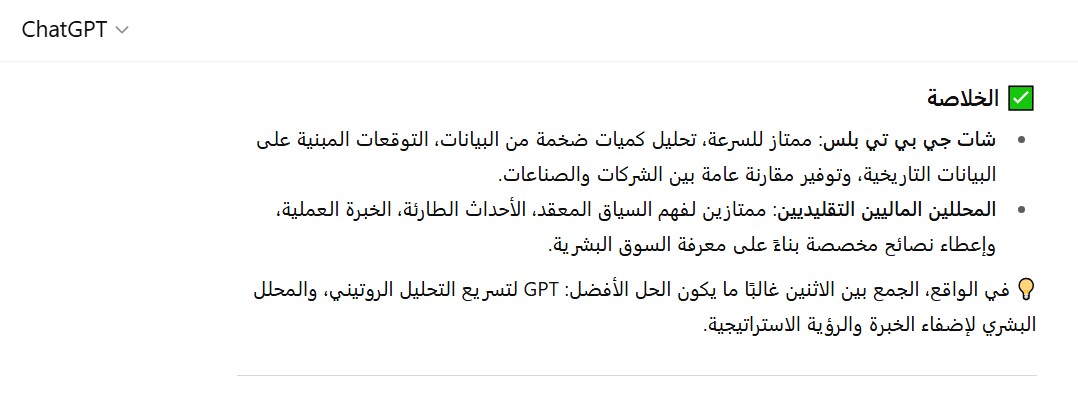 ChatGPT

✅ الخلاصة

• شات جي بي تي بلس: ممتاز للسرعة، تحليل كميات ضخمة من البيانات، التوقعات المبنية على البيانات التاريخية، وتوفير مقارنة عامة بين الشركات والصناعات.
• المحللين الماليين التقليديين: ممتازين لفهم السياق المعقد، الأحداث الطارئة، الخبرة العملية، وإعطاء نصائح مخصصة بناءً على معرفة السوق البشرية.

💡 في الواقع، الجمع بين الاثنين غالبًا ما يكون الحل الأفضل: GPT لتسريع التحليل الروتيني، والمحلل البشري لإضفاء الخبرة والرؤية الاستراتيجية.